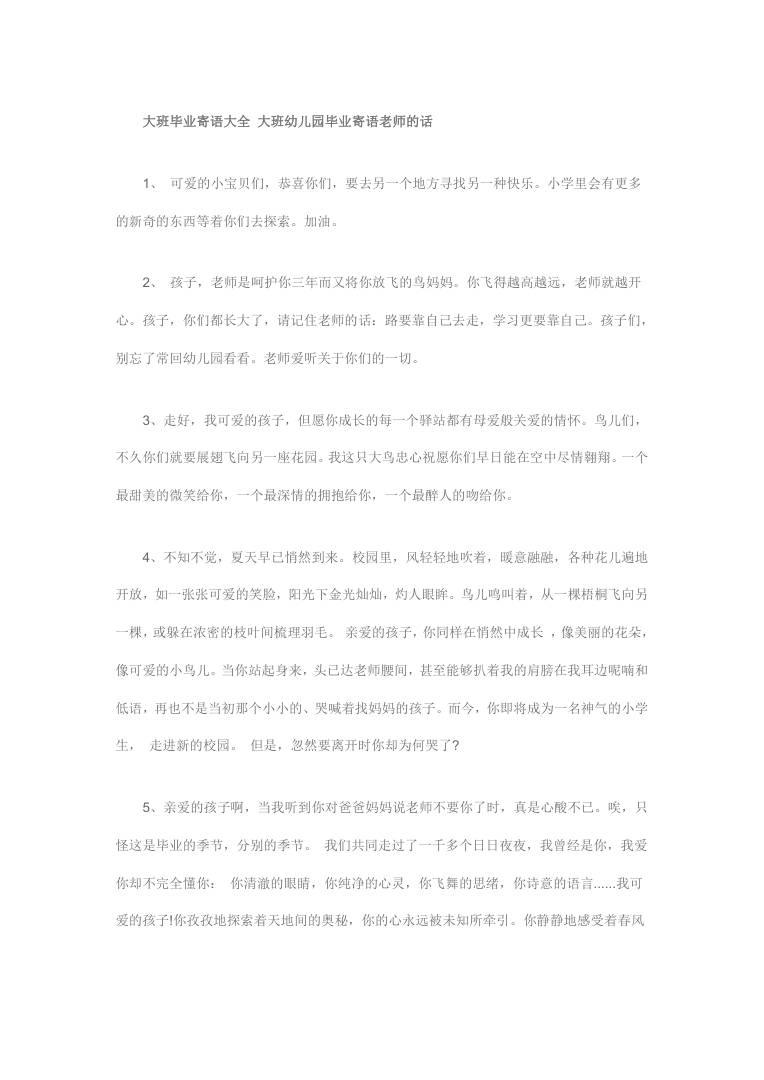 大班毕业寄语大全 大班幼儿园毕业寄语老师的话

1、 可爱的小宝贝们，恭喜你们，要去另一个地方寻找另一种快乐。小学里会有更多的新奇的东西等着你们去探索。加油。

2、 孩子，老师是呵护你三年而又将你放飞的鸟妈妈。你飞得越高越远，老师就越开心。孩子，你们都长大了，请记住老师的话：路要靠自己去走，学习更要靠自己。孩子们，别忘了常回幼儿园看看。老师爱听关于你们的一切。

3、走好，我可爱的孩子，但愿你成长的每一个驿站都有母爱般关爱的情怀。鸟儿们，不久你们就要展翅飞向另一座花园。我这只大鸟忠心祝愿你们早日能在空中尽情翱翔。一个最甜美的微笑给你，一个最深情的拥抱给你，一个最醉人的吻给你。

4、不知不觉，夏天早已悄然到来。校园里，风轻轻地吹着，暖意融融，各种花儿遍地开放，如一张张可爱的笑脸，阳光下金光灿灿，灼人眼眸。鸟儿鸣叫着，从一棵梧桐飞向另一棵，或躲在浓密的枝叶间梳理羽毛。 亲爱的孩子，你同样在悄然中成长 ，像美丽的花朵，像可爱的小鸟儿。当你站起身来，头已达老师腰间，甚至能够扒着我的肩膀在我耳边呢喃和低语，再也不是当初那个小小的、哭喊着找妈妈的孩子。而今，你即将成为一名神气的小学生， 走进新的校园。 但是，忽然要离开时你却为何哭了?

5、亲爱的孩子啊，当我听到你对爸爸妈妈说老师不要你了时，真是心酸不已。唉，只怪这是毕业的季节，分别的季节。 我们共同走过了一千多个日日夜夜，我曾经是你，我爱你却不完全懂你： 你清澈的眼睛，你纯净的心灵，你飞舞的思绪，你诗意的语言......我可爱的孩子!你孜孜地探索着天地间的奥秘，你的心永远被未知所牵引。你静静地感受着春风